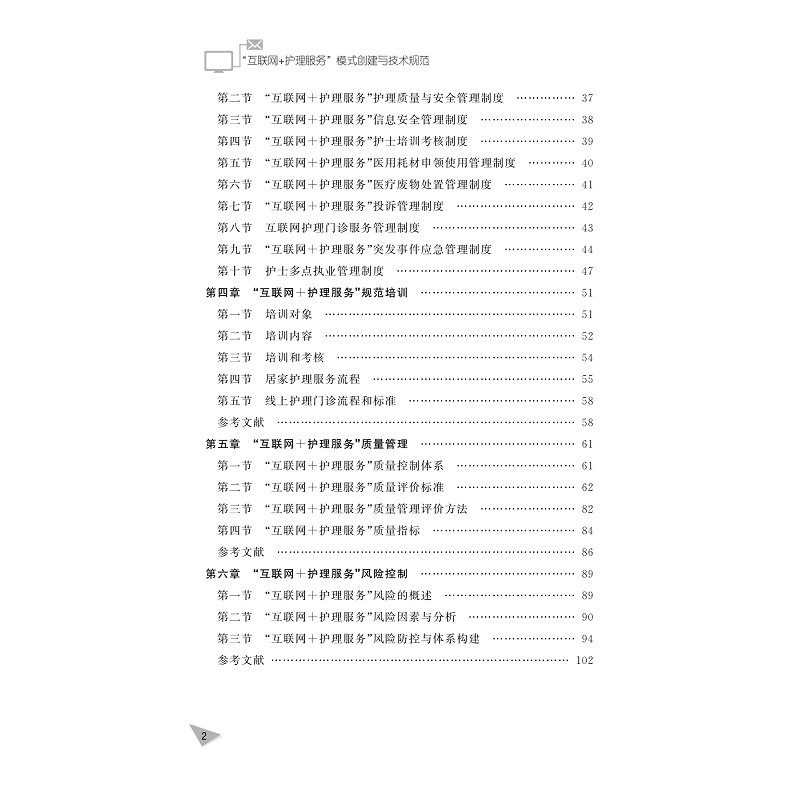 “互联网+护理服务”模式创建与技术规范

第二节 “互联网+护理服务”护理质量与安全管理制度 37
第三节 “互联网+护理服务”信息安全管理制度 38
第四节 “互联网+护理服务”护士培训考核制度 39
第五节 “互联网+护理服务”医用耗材申领使用管理制度 40
第六节 “互联网+护理服务”医疗废物处置管理制度 41
第七节 “互联网+护理服务”投诉管理制度 42
第八节 互联网护理门诊服务管理制度 43
第九节 “互联网+护理服务”突发事件应急管理制度 44
第十节 护士多点执业管理制度 47
第四章 “互联网+护理服务”规范培训 51
第一节 培训对象 51
第二节 培训内容 52
第三节 培训和考核 54
第四节 居家护理服务流程 55
第五节 线上护理门诊流程和标准 58
参考文献 58
第五章 “互联网+护理服务”质量管理 61
第一节 “互联网+护理服务”质量控制体系 61
第二节 “互联网+护理服务”质量评价标准 62
第三节 “互联网+护理服务”质量管理评价方法 82
第四节 “互联网+护理服务”质量指标 84
参考文献 86
第六章 “互联网+护理服务”风险控制 89
第一节 “互联网+护理服务”风险的概述 89
第二节 “互联网+护理服务”风险因素与分析 90
第三节 “互联网+护理服务”风险防控与体系构建 94
参考文献 102

2